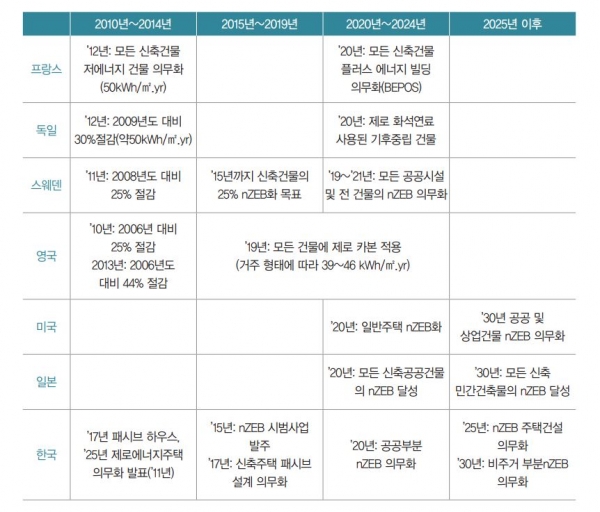 | | 2010년~2014년 | 2015년~2019년 | 2020년~2024년 | 2025년 이후 |
|---|---|---|---|---|
| 프랑스 | '12년: 모든 신축건물 저에너지 건물 의무화 (50kWh/㎡.yr) | | '20년: 모든 신축건물 플러스 에너지 빌딩 의무화(BEPOS) | |
| 독일 | '12년: 2009년도 대비 30%절감(약50kWh/㎡.yr) | | '20년: 제로 화석연료 사용된 기후중립 건물 | |
| 스웨덴 | '11년: 2008년도 대비 25% 절감 | '15년까지 신축건물의 25% nZEB화 목표 | '19~'21년: 모든 공공시설 및 전 건물의 nZEB 의무화 | |
| 영국 | '10년: 2006년 대비 25% 절감 2013년: 2006년도 대비 44% 절감 | '19년: 모든 건물에 제로 카본 적용 (거주 형태에 따라 39~46 kWh/㎡.yr) | | |
| 미국 | | | '20년: 일반주택 nZEB화 | '30년 공공 및 상업건물 nZEB 의무화 |
| 일본 | | | '20년: 모든 신축공공건물의 nZEB 달성 | '30년: 모든 신축 민간건축물의 nZEB 달성 |
| 한국 | '17년 패시브 하우스, '25년 제로에너지주택 의무화 발표('11년) | '15년: nZEB 시범사업 발주 '17년: 신축주택 패시브 설계 의무화 | '20년: 공공부분 nZEB 의무화 | '25년: nZEB 주택건설 의무화 '30년: 비주거 부분nZEB 의무화 |